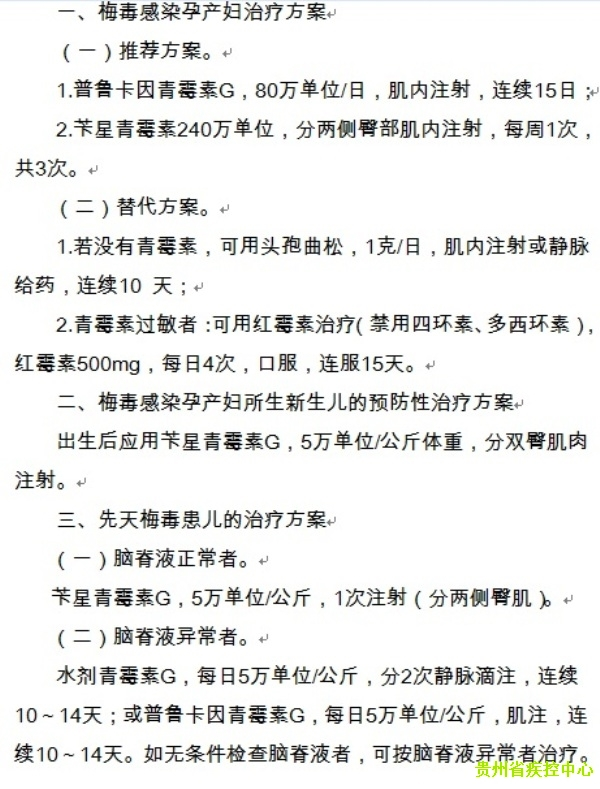 一、梅毒感染孕产妇治疗方案

（一）推荐方案。

1.普鲁卡因青霉素G，80万单位/日，肌内注射，连续15日；

2.苄星青霉素240万单位，分两侧臀部肌内注射，每周1次，共3次。

（二）替代方案。

1.若没有青霉素，可用头孢曲松，1克/日，肌内注射或静脉给药，连续10 天；

2.青霉素过敏者：可用红霉素治疗（禁用四环素、多西环素），红霉素500mg，每日4次，口服，连服15天。

二、梅毒感染孕产妇所生新生儿的预防性治疗方案

出生后应用苄星青霉素G，5万单位/公斤体重，分双臀肌肉注射。

三、先天梅毒患儿的治疗方案

（一）脑脊液正常者。

苄星青霉素G，5万单位/公斤，1次注射（分两侧臀肌）。

（二）脑脊液异常者。

水剂青霉素G，每日5万单位/公斤，分2次静脉滴注，连续10～14天；或普鲁卡因青霉素G，每日5万单位/公斤，肌注，连续10～14天。如无条件检查脑脊液者，可按脑脊液异常者治疗。

贵州省疾控中心